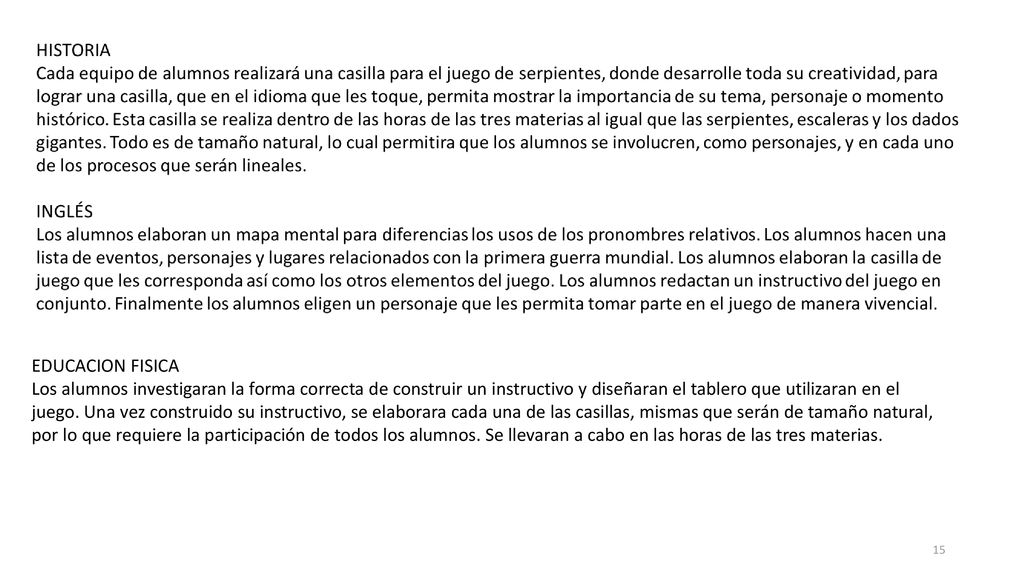 HISTORIA
Cada equipo de alumnos realizará una casilla para el juego de serpientes, donde desarrolle toda su creatividad, para lograr una casilla, que en el idioma que les toque, permita mostrar la importancia de su tema, personaje o momento histórico. Esta casilla se realiza dentro de las horas de las tres materias al igual que las serpientes, escaleras y los dados gigantes. Todo es de tamaño natural, lo cual permitira que los alumnos se involucren, como personajes, y en cada uno de los procesos que serán lineales.

INGLÉS
Los alumnos elaboran un mapa mental para diferencias los usos de los pronombres relativos. Los alumnos hacen una lista de eventos, personajes y lugares relacionados con la primera guerra mundial. Los alumnos elaboran la casilla de juego que les corresponda así como los otros elementos del juego. Los alumnos redactan un instructivo del juego en conjunto. Finalmente los alumnos eligen un personaje que les permita tomar parte en el juego de manera vivencial.

EDUCACION FISICA
Los alumnos investigaran la forma correcta de construir un instructivo y diseñaran el tablero que utilizaran en el juego. Una vez construido su instructivo, se elaborara cada una de las casillas, mismas que serán de tamaño natural, por lo que requiere la participación de todos los alumnos. Se llevaran a cabo en las horas de las tres materias.

15